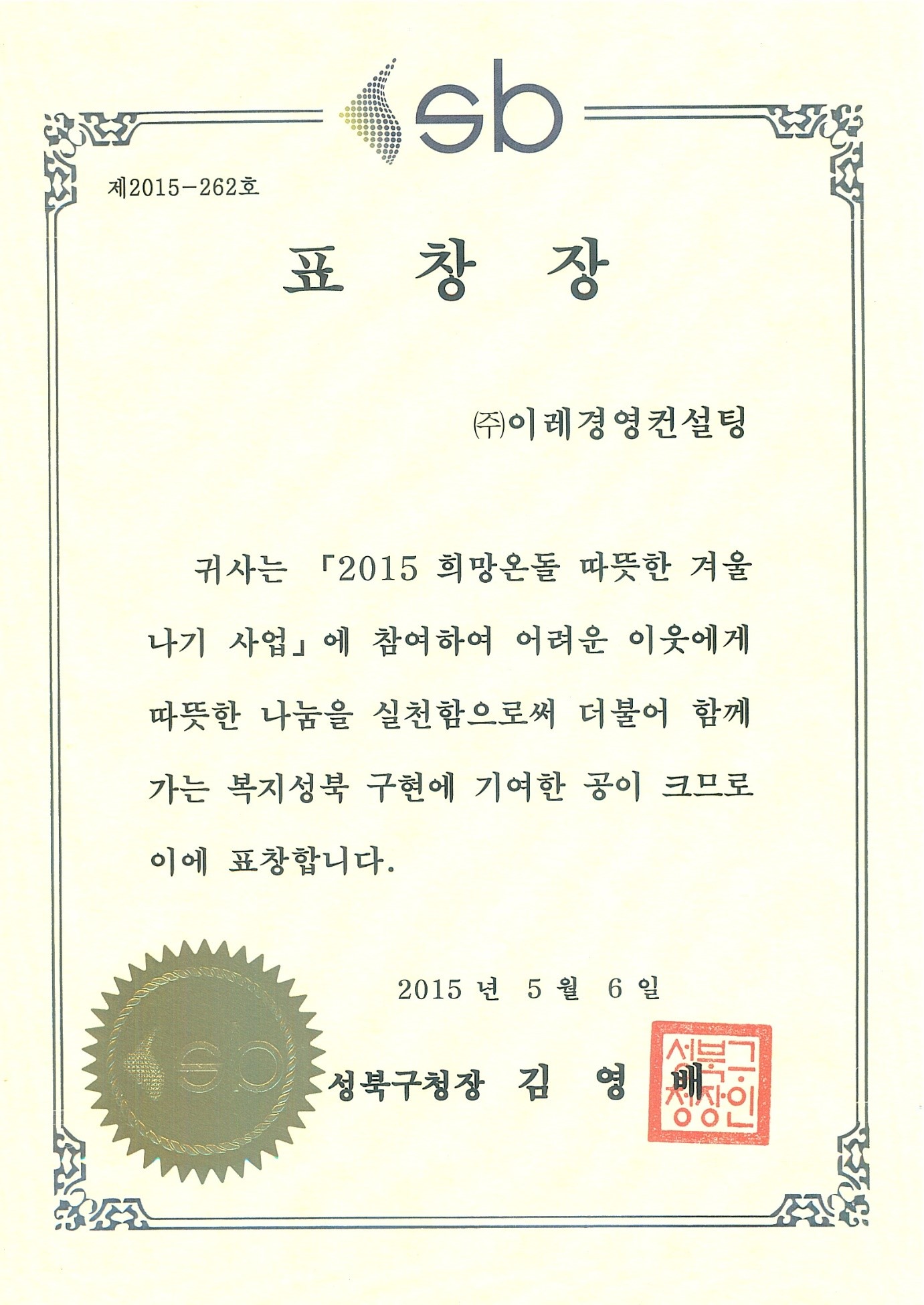 sb

제2015-262호

표 창 장

㈜이레경영컨설팅

귀사는 「2015 희망온돌 따뜻한 겨울나기 사업」에 참여하여 어려운 이웃에게 따뜻한 나눔을 실천함으로써 더불어 함께 가는 복지성북 구현에 기여한 공이 크므로 이에 표창합니다.

2015 년 5 월 6 일

sb

성북구청장 김 영 배

성북구청장인